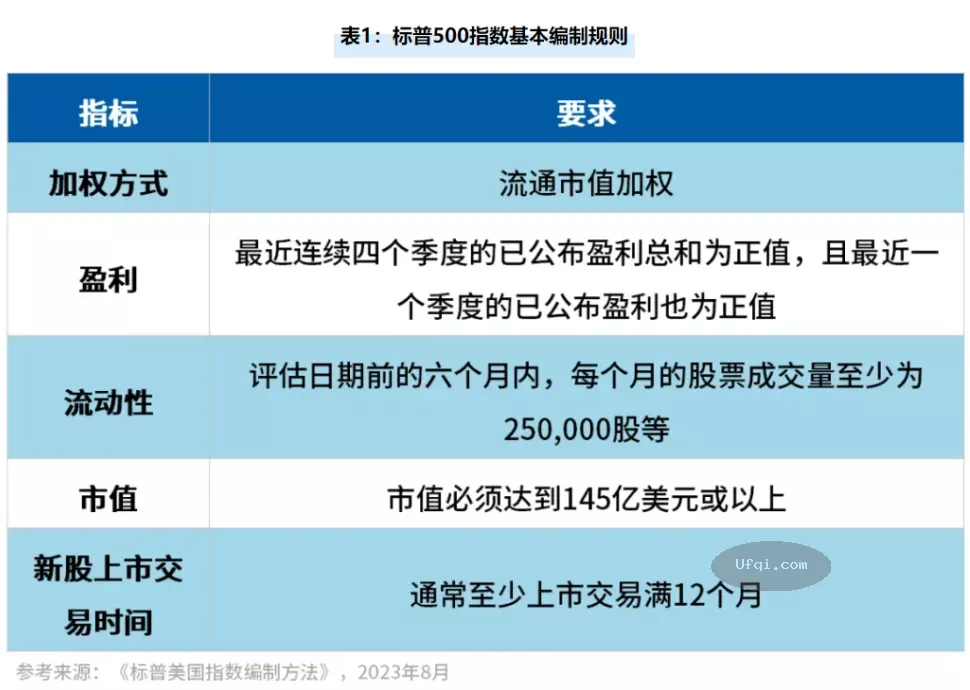 表1：标普500指数基本编制规则

| 指标 | 要求 |
|---|---|
| 加权方式 | 流通市值加权 |
| 盈利 | 最近连续四个季度的已公布盈利总和为正值，且最近一个季度的已公布盈利也为正值 |
| 流动性 | 评估日期前的六个月内，每个月的股票成交量至少为250,000股等 |
| 市值 | 市值必须达到145亿美元或以上 |
| 新股上市交易时间 | 通常至少上市交易满12个月 |

参考来源：《标普美国指数编制方法》，2023年8月

Ufqi.com